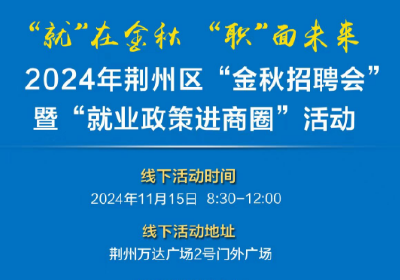 “就”在金秋 “职”面未来

2024年荆州区“金秋招聘会”暨“就业政策进商圈”活动

线下活动时间

2024年11月15日 8:30-12:00

线下活动地址

荆州万达广场2号门外广场